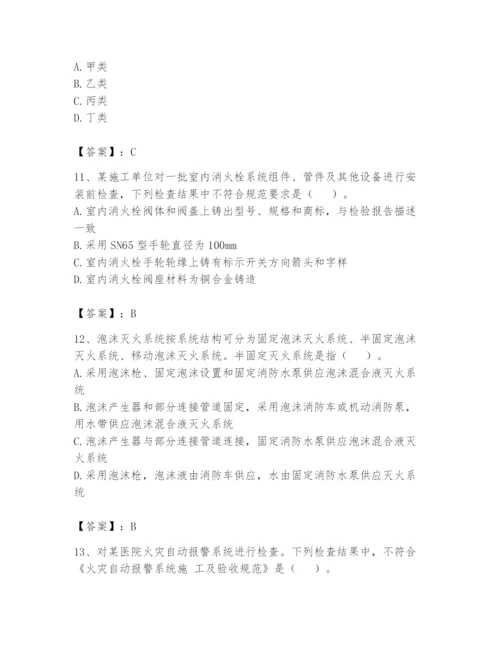 A. 甲类
B. 乙类
C. 丙类
D. 丁类

【答案】：C

11、某施工单位对一批室内消火栓系统组件、管件及其他设备进行安装前检查，下列检查结果中不符合规范要求是（　）。
A. 室内消火栓阀体和阀盖上铸出型号、规格和商标，与检验报告描述一致
B. 采用 SN65 型手轮直径为 100mm
C. 室内消火栓手轮轮缘上铸有标示开关方向箭头和字样
D. 室内消火栓阀座材料为铜合金铸造

【答案】：B

12、泡沫灭火系统按系统结构可分为固定泡沫灭火系统、半固定泡沫灭火系统、移动泡沫灭火系统。半固定灭火系统是指（　）。
A. 采用泡沫枪、固定泡沫设置和固定消防水泵供应泡沫混合液灭火系统
B. 泡沫产生器和部分连接管道固定，采用泡沫消防车或机动消防泵，用水带供应泡沫混合液灭火系统
C. 泡沫产生器与部分连接管道连接，固定消防水泵供应泡沫混合液灭火系统
D. 采用泡沫枪，泡沫液由消防车供应，水由固定消防水泵供应灭火系统

【答案】：B

13、对某医院火灾自动报警系统进行检查。下列检查结果中，不符合《火灾自动报警系统施 工及验收规范》是（　）。